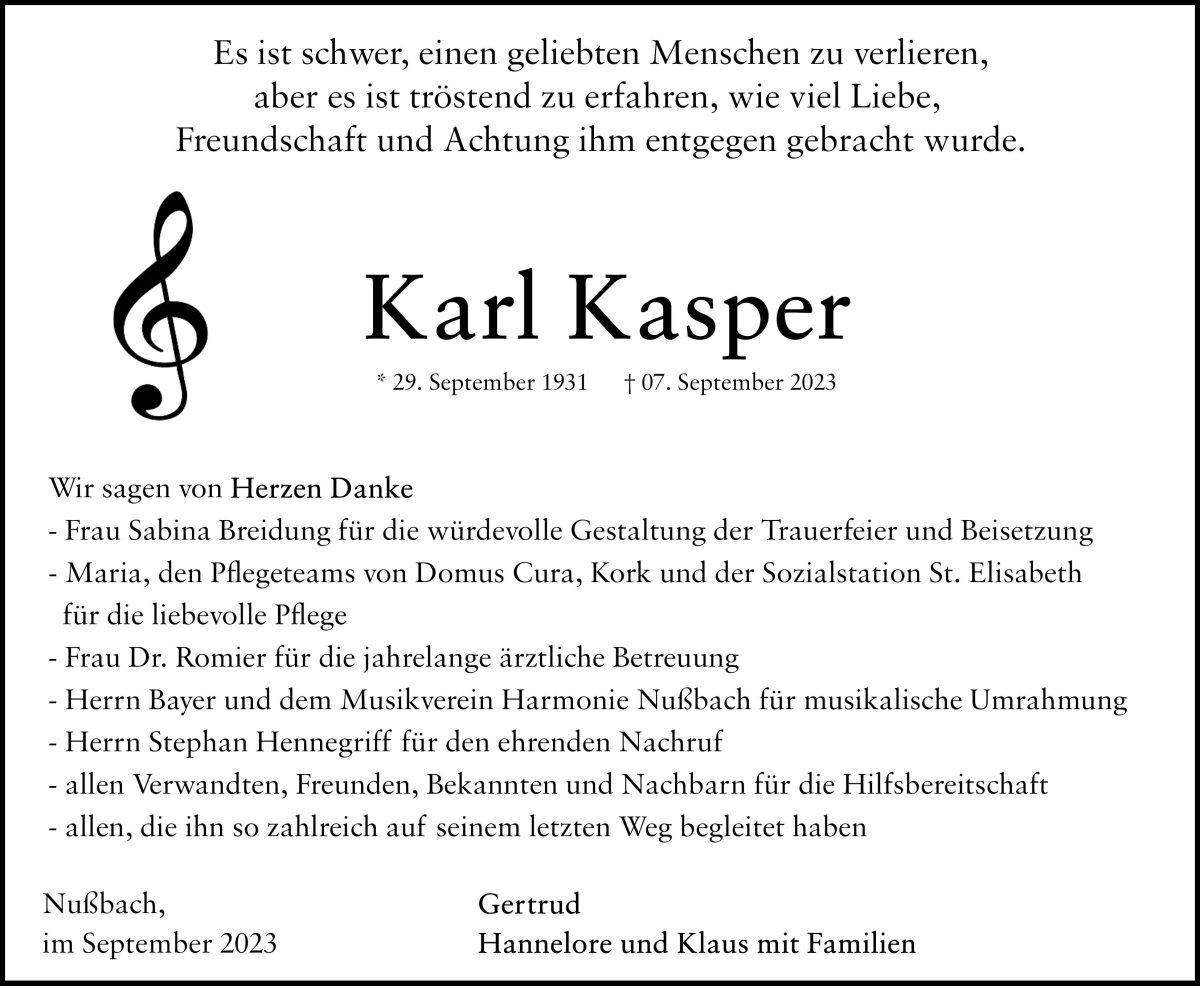 Es ist schwer, einen geliebten Menschen zu verlieren,
aber es ist tröstend zu erfahren, wie viel Liebe,
Freundschaft und Achtung ihm entgegen gebracht wurde.

Karl Kasper

* 29. September 1931 † 07. September 2023

Wir sagen von Herzen Danke
- Frau Sabina Breidung für die würdevolle Gestaltung der Trauerfeier und Beisetzung
- Maria, den Pflegeteams von Domus Cura, Kork und der Sozialstation St. Elisabeth für die liebevolle Pflege
- Frau Dr. Romier für die jahrelange ärztliche Betreuung
- Herrn Bayer und dem Musikverein Harmonie Nußbach für musikalische Umrahmung
- Herrn Stephan Hennegriff für den ehrenden Nachruf
- allen Verwandten, Freunden, Bekannten und Nachbarn für die Hilfsbereitschaft
- allen, die ihn so zahlreich auf seinem letzten Weg begleitet haben

Nußbach,
im September 2023

Gertrud
Hannelore und Klaus mit Familien